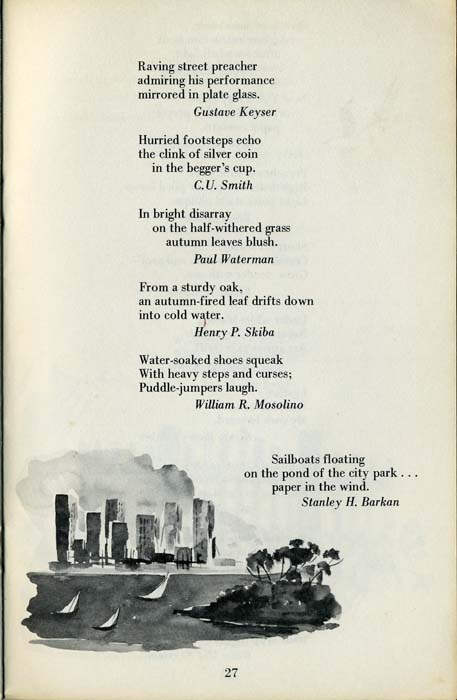 Raving street preacher
admiring his performance
mirrored in plate glass.
Gustave Keyser

Hurried footsteps echo
the clink of silver coin
in the begger's cup.
C.U. Smith

In bright disarray
on the half-withered grass
autumn leaves blush.
Paul Waterman

From a sturdy oak,
an autumn-fired leaf drifts down
into cold water.
Henry P. Skiba

Water-soaked shoes squeak
With heavy steps and curses;
Puddle-jumpers laugh.
William R. Mosolino

Sailboats floating
on the pond of the city park . . .
paper in the wind.
Stanley H. Barkan

27